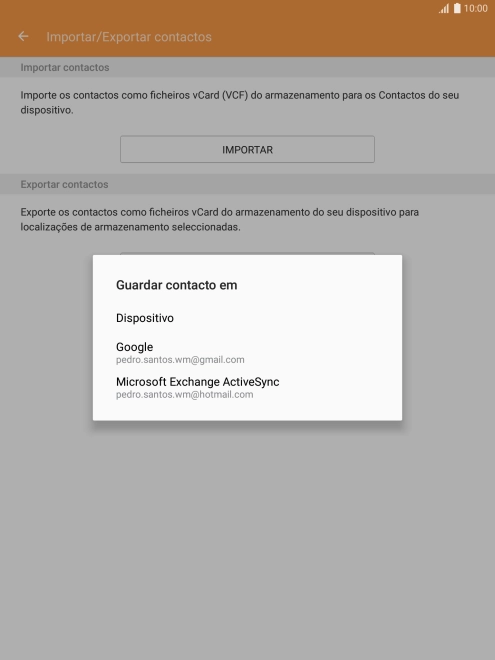 10:00

Importar/Exportar contactos

Importar contactos

Importe os contactos como ficheiros vCard (VCF) do armazenamento para os Contactos do seu dispositivo.

IMPORTAR

Exportar contactos

Exporte os contactos como ficheiros vCard do armazenamento do seu dispositivo para localizações de armazenamento seleccionadas.

Guardar contacto em

Dispositivo

Google
pedro.santos.wm@gmail.com

Microsoft Exchange ActiveSync
pedro.santos.wm@hotmail.com